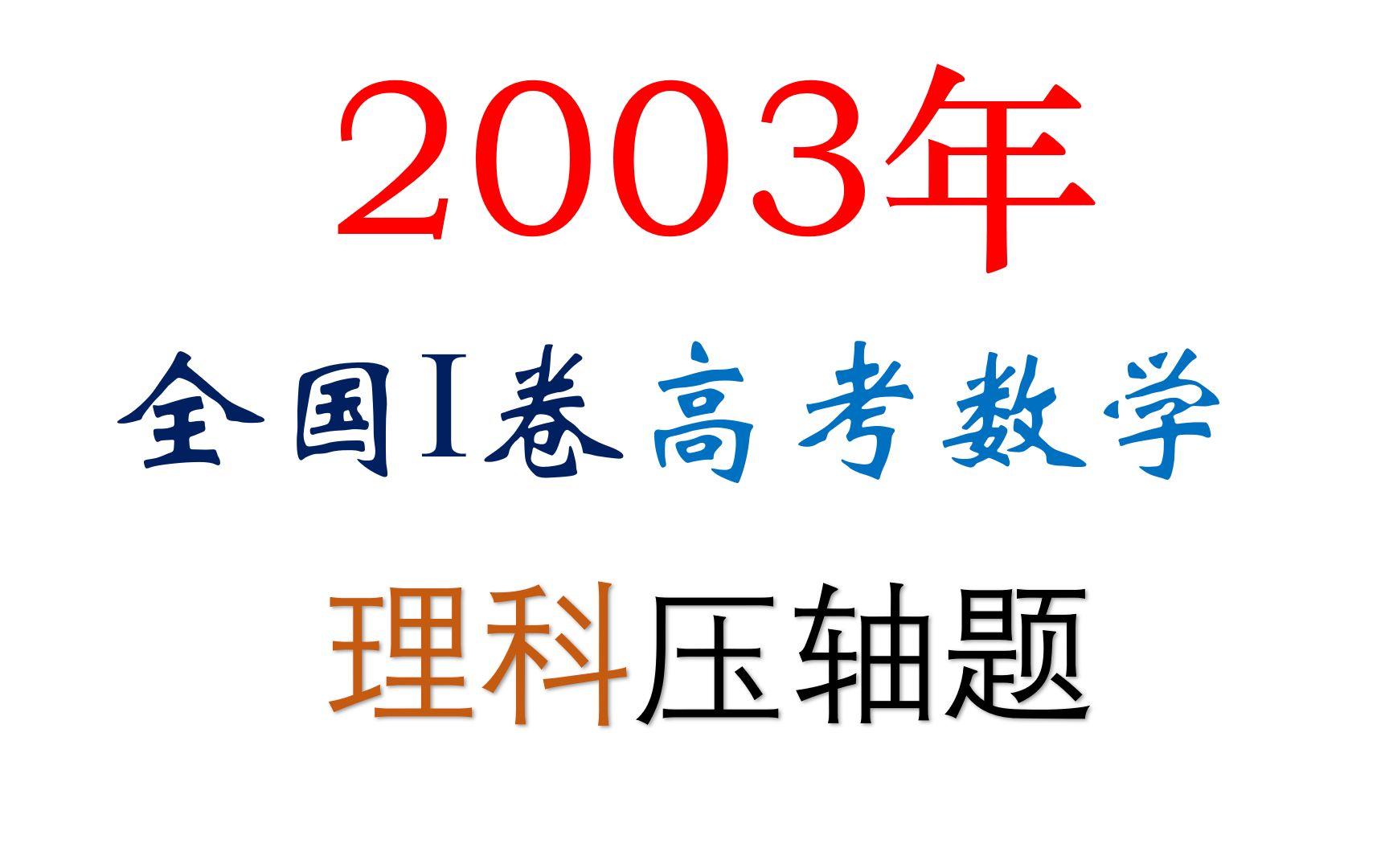 2003年

全国I卷高考数学

理科压轴题